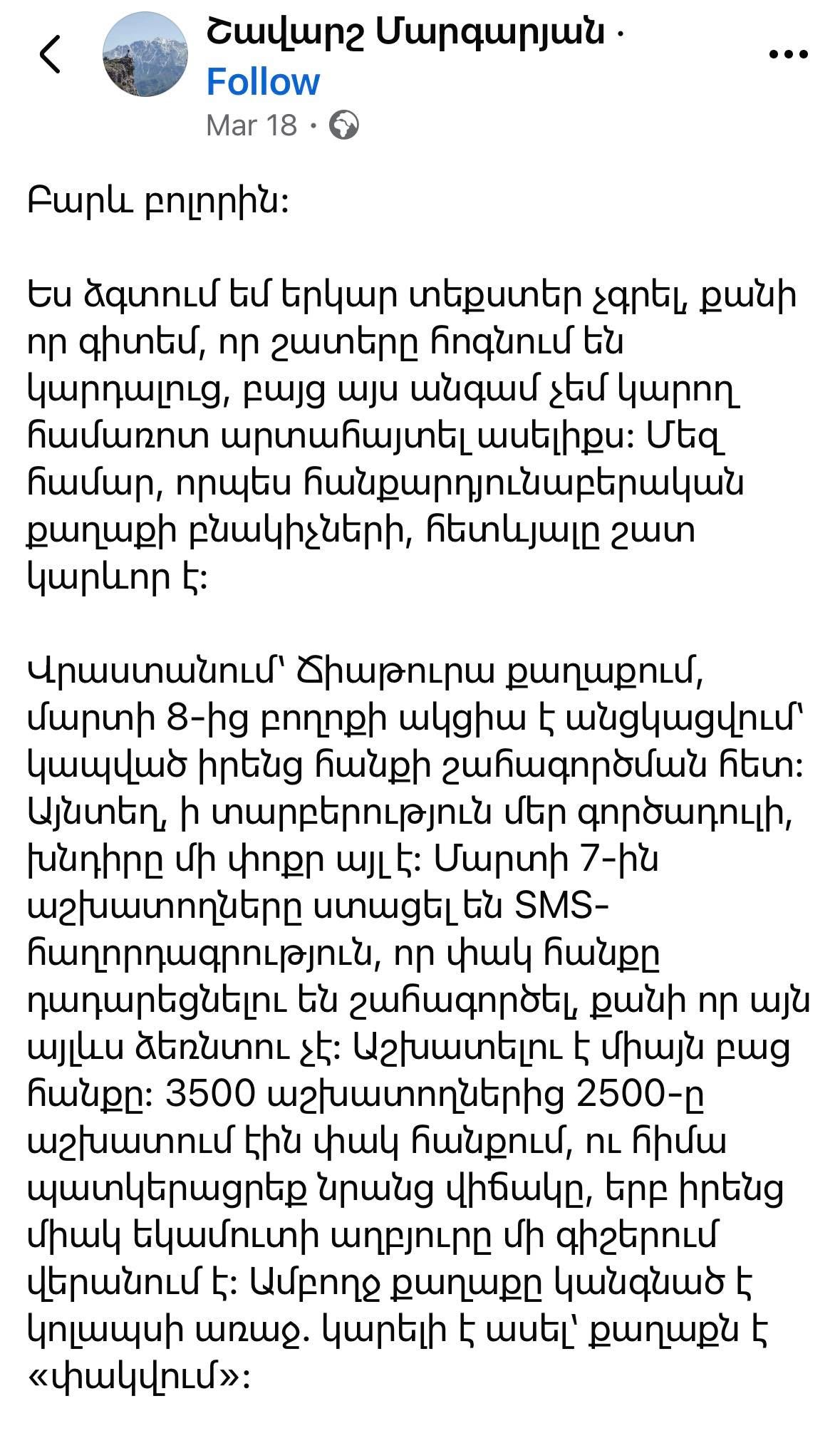 Շավարշ Մարգարյան ·
Follow
Mar 18 ·

Բարև բոլորին:

Ես ձգտում եմ երկար տեքստեր չգրել, քանի որ գիտեմ, որ շատերը հոգնում են կարդալուց, բայց այս անգամ չեմ կարող համառոտ արտահայտել ասելիքս: Մեզ համար, որպես հանքարդյունաբերական քաղաքի բնակիչների, հետևյալը շատ կարևոր է:

Վրաստանում՝ Ճիաթուրա քաղաքում, մարտի 8-ից բողոքի ակցիա է անցկացվում՝ կապված իրենց հանքի շահագործման հետ: Այնտեղ, ի տարբերություն մեր գործադուլի, խնդիրը մի փոքր այլ է: Մարտի 7-ին աշխատողները ստացել են SMS-հաղորդագրություն, որ փակ հանքը դադարեցնելու են շահագործել, քանի որ այն այլևս ձեռնտու չէ: Աշխատելու է միայն բաց հանքը: 3500 աշխատողներից 2500-ը աշխատում էին փակ հանքում, ու հիմա պատկերացրեք նրանց վիճակը, երբ իրենց միակ եկամուտի աղբյուրը մի գիշերում վերանում է: Ամբողջ քաղաքը կանգնած է կոլապսի առաջ. կարելի է ասել՝ քաղաքն է «փակվում»: